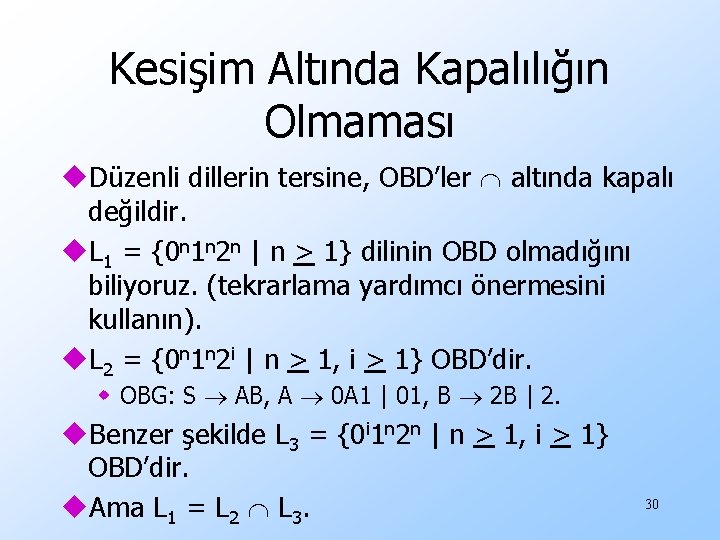 Kesişim Altında Kapalılığın Olmaması

Düzenli dillerin tersine, OBD'ler $\cap$ altında kapalı değildir.

$L_1 = \{0^n1^n2^n \mid n \geq 1\}$ dilinin OBD olmadığını biliyoruz. (tekrarlama yardımcı önermesini kullanın).

$L_2 = \{0^n1^n2^i \mid n \geq 1, i \geq 1\}$ OBD'dir.

OBG: $S \rightarrow AB$, $A \rightarrow 0A1 \mid 01$, $B \rightarrow 2B \mid 2$.

Benzer şekilde $L_3 = \{0^i1^n2^n \mid n \geq 1, i \geq 1\}$ OBD'dir.

Ama $L_1 = L_2 \cap L_3$.

30